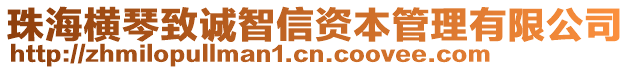 珠海横琴致诚智信资本管理有限公司
http://zhmilopullman1.cn.coovee.com